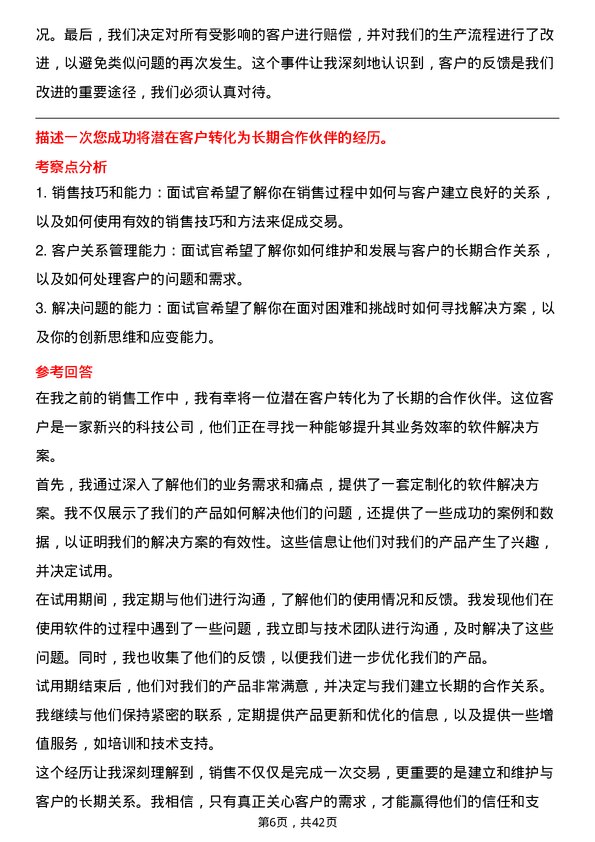 况。最后，我们决定对所有受影响的客户进行赔偿，并对我们的生产流程进行了改进，以避免类似问题的再次发生。这个事件让我深刻地认识到，客户的反馈是我们改进的重要途径，我们必须认真对待。

描述一次您成功将潜在客户转化为长期合作伙伴的经历。

考察点分析

1. 销售技巧和能力：面试官希望了解你在销售过程中如何与客户建立良好的关系，以及如何使用有效的销售技巧和方法来促成交易。

2. 客户关系管理能力：面试官希望了解你如何维护和发展与客户的长期合作关系，以及如何处理客户的问题和需求。

3. 解决问题的能力：面试官希望了解你在面对困难和挑战时如何寻找解决方案，以及你的创新思维和应变能力。

参考回答

在我之前的销售工作中，我有幸将一位潜在客户转化为了长期的合作伙伴。这位客户是一家新兴的科技公司，他们正在寻找一种能够提升其业务效率的软件解决方案。

首先，我通过深入了解他们的业务需求和痛点，提供了一套定制化的软件解决方案。我不仅展示了我们的产品如何解决他们的问题，还提供了一些成功的案例和数据，以证明我们的解决方案的有效性。这些信息让他们对我们的产品产生了兴趣，并决定试用。

在试用期间，我定期与他们进行沟通，了解他们的使用情况和反馈。我发现他们在使用软件的过程中遇到了一些问题，我立即与技术团队进行沟通，及时解决了这些问题。同时，我也收集了他们的反馈，以便我们进一步优化我们的产品。

试用期结束后，他们对我们的产品非常满意，并决定与我们建立长期的合作关系。我继续与他们保持紧密的联系，定期提供产品更新和优化的信息，以及提供一些增值服务，如培训和技术支持。

这个经历让我深刻理解到，销售不仅仅是完成一次交易，更重要的是建立和维护与客户的长期关系。我相信，只有真正关心客户的需求，才能赢得他们的信任和支

第6页，共42页